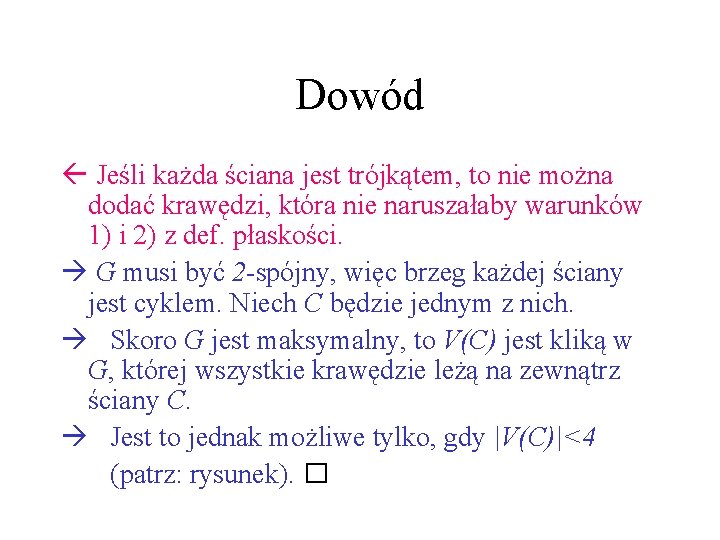 Dowód

← Jeśli każda ściana jest trójkątem, to nie można dodać krawędzi, która nie naruszałaby warunków 1) i 2) z def. płaskości.

→ $G$ musi być $2$-spójny, więc brzeg każdej ściany jest cyklem. Niech $C$ będzie jednym z nich.

→ Skoro $G$ jest maksymalny, to $V(C)$ jest kliką w $G$, której wszystkie krawędzie leżą na zewnątrz ściany $C$.

→ Jest to jednak możliwe tylko, gdy $|V(C)|<4$ (patrz: rysunek). □